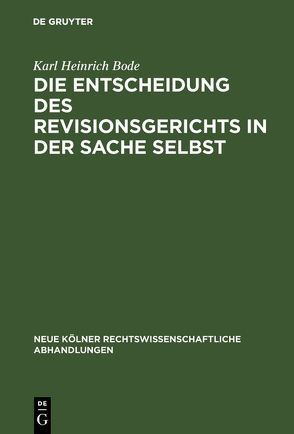 DE GRUYTER

Karl Heinrich Bode

DIE ENTSCHEIDUNG DES REVISIONSGERICHTS IN DER SACHE SELBST

NEUE KÖLNER RECHTSWISSENSCHAFTLICHE ABHANDLUNGEN

DE
G